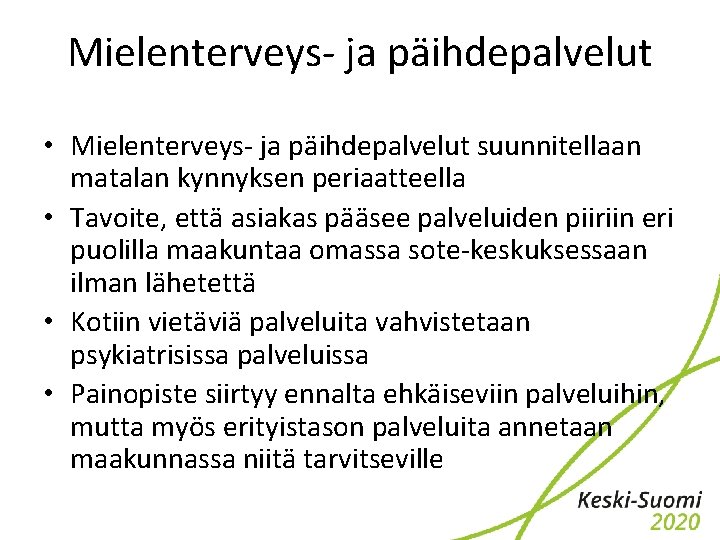 Mielenterveys- ja päihdepalvelut

• Mielenterveys- ja päihdepalvelut suunnitellaan matalan kynnyksen periaatteella
• Tavoite, että asiakas pääsee palveluiden piiriin eri puolilla maakuntaa omassa sote-keskuksessaan ilman lähetettä
• Kotiin vietäviä palveluita vahvistetaan psykiatrisissa palveluissa
• Painopiste siirtyy ennalta ehkäiseviin palveluihin, mutta myös erityistason palveluita annetaan maakunnassa niitä tarvitseville

Keski-Suomi 2020